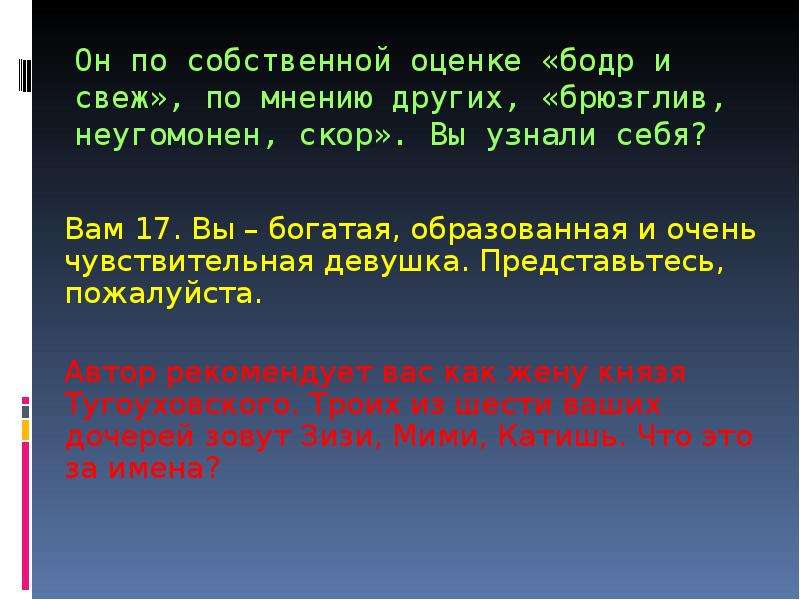 Он по собственной оценке «бодр и свеж», по мнению других, «брюзглив, неугомонен, скор». Вы узнали себя?

Вам 17. Вы – богатая, образованная и очень чувствительная девушка. Представьтесь, пожалуйста.

Автор рекомендует вас как жену князя Тугоуховского. Троих из шести ваших дочерей зовут Зизи, Мими, Катишь. Что это за имена?